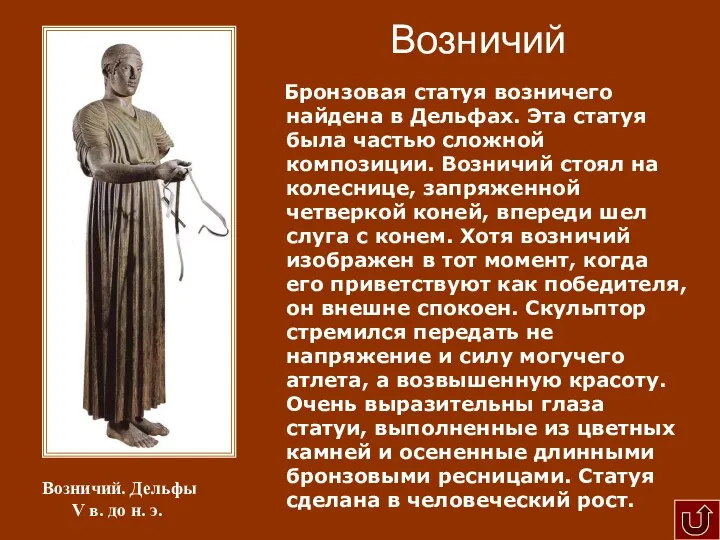 Возничий

Бронзовая статуя возничего найдена в Дельфах. Эта статуя была частью сложной композиции. Возничий стоял на колеснице, запряженной четверкой коней, впереди шел слуга с конем. Хотя возничий изображен в тот момент, когда его приветствуют как победителя, он внешне спокоен. Скульптор стремился передать не напряжение и силу могучего атлета, а возвышенную красоту. Очень выразительны глаза статуи, выполненные из цветных камней и осененные длинными бронзовыми ресницами. Статуя сделана в человеческий рост.

Возничий. Дельфы
V в. до н. э.